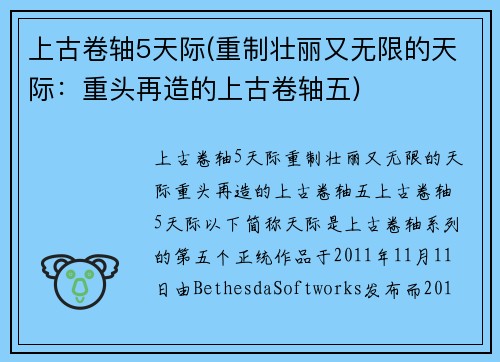 上古卷轴5天际(重制壮丽又无限的天际：重头再造的上古卷轴五)

上古卷轴5天际重制壮丽又无限的天际重头再造的上古卷轴五上古卷轴5天际以下简称天际是上古卷轴系列的第五个正统作品于2011年11月11日由BethesdaSoftworks发布而201